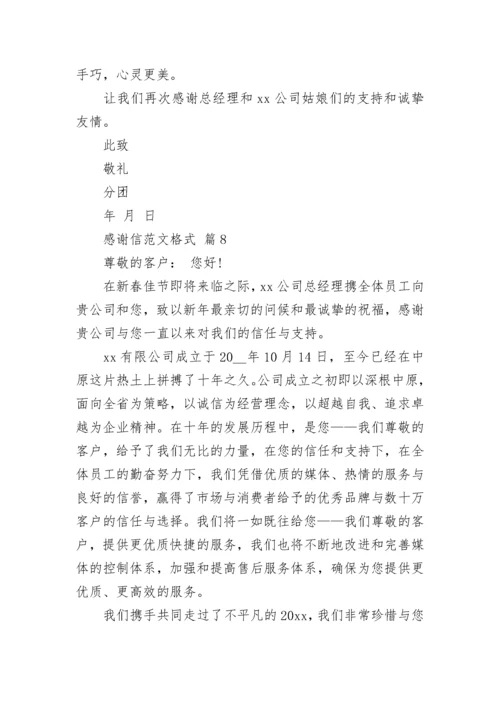 手巧，心灵更美。

让我们再次感谢总经理和 xx 公司姑娘们的支持和诚挚友情。

此致

敬礼

分团

年 月 日

感谢信范文格式 篇 8

尊敬的客户： 您好!

在新春佳节即将来临之际，xx 公司总经理携全体员工向贵公司和您，致以新年最亲切的问候和最诚挚的祝福，感谢贵公司与您一直以来对我们的信任与支持。

xx 有限公司成立于 20__年 10 月 14 日，至今已经在中原这片热土上拼搏了十年之久。公司成立之初即以深根中原，面向全省为策略，以诚信为经营理念，以超越自我、追求卓越为企业精神。在十年的发展历程中，是您——我们尊敬的客户，给予了我们无比的力量，在您的信任和支持下，在全体员工的勤奋努力下，我们凭借优质的媒体、热情的服务与良好的信誉，赢得了市场与消费者给予的优秀品牌与数十万客户的信任与选择。我们将一如既往给您——我们尊敬的客户，提供更优质快捷的服务，我们也将不断地改进和完善媒体的控制体系，加强和提高售后服务体系，确保为您提供更优质、更高效的服务。

我们携手共同走过了不平凡的 20xx，我们非常珍惜与您